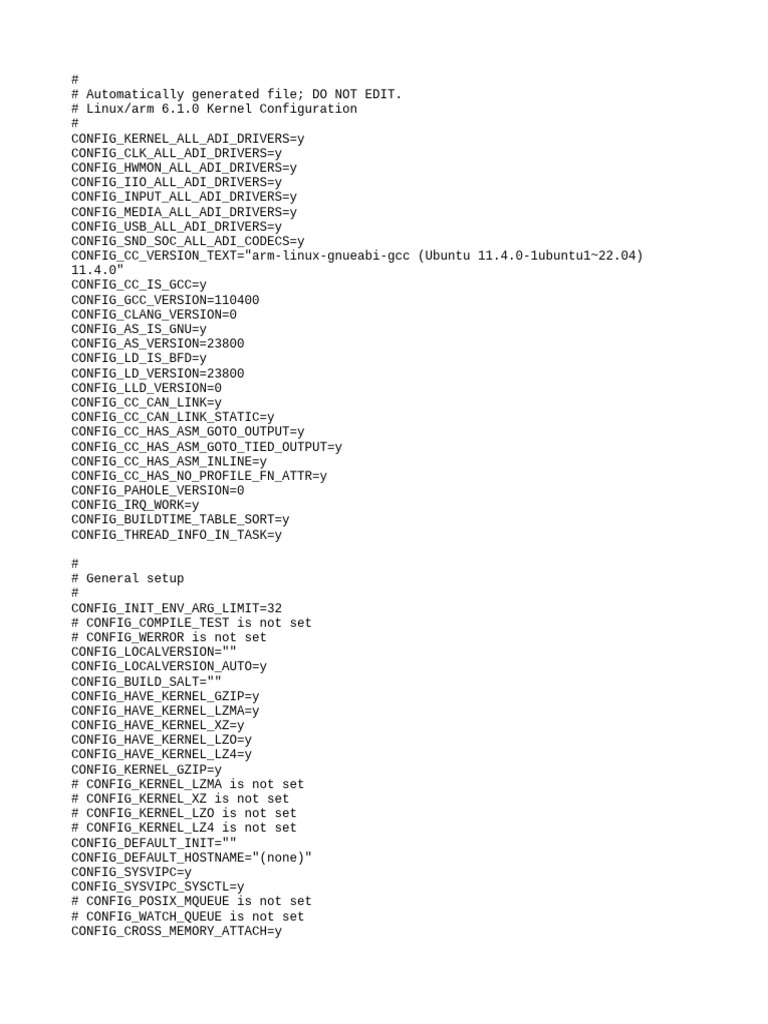 #
# Automatically generated file; DO NOT EDIT.
# Linux/arm 6.1.0 Kernel Configuration
#
CONFIG_KERNEL_ALL_ADI_DRIVERS=y
CONFIG_CLK_ALL_ADI_DRIVERS=y
CONFIG_HWMON_ALL_ADI_DRIVERS=y
CONFIG_IIO_ALL_ADI_DRIVERS=y
CONFIG_INPUT_ALL_ADI_DRIVERS=y
CONFIG_MEDIA_ALL_ADI_DRIVERS=y
CONFIG_USB_ALL_ADI_DRIVERS=y
CONFIG_SND_SOC_ALL_ADI_CODECS=y
CONFIG_CC_VERSION_TEXT="arm-linux-gnueabi-gcc (Ubuntu 11.4.0-1ubuntu1~22.04) 11.4.0"
CONFIG_CC_IS_GCC=y
CONFIG_GCC_VERSION=110400
CONFIG_CLANG_VERSION=0
CONFIG_AS_IS_GNU=y
CONFIG_AS_VERSION=23800
CONFIG_LD_IS_BFD=y
CONFIG_LD_VERSION=23800
CONFIG_LLD_VERSION=0
CONFIG_CC_CAN_LINK=y
CONFIG_CC_CAN_LINK_STATIC=y
CONFIG_CC_HAS_ASM_GOTO_OUTPUT=y
CONFIG_CC_HAS_ASM_GOTO_TIED_OUTPUT=y
CONFIG_CC_HAS_ASM_INLINE=y
CONFIG_CC_HAS_NO_PROFILE_FN_ATTR=y
CONFIG_PAHOLE_VERSION=0
CONFIG_IRQ_WORK=y
CONFIG_BUILDTIME_TABLE_SORT=y
CONFIG_THREAD_INFO_IN_TASK=y

#
# General setup
#
CONFIG_INIT_ENV_ARG_LIMIT=32
# CONFIG_COMPILE_TEST is not set
# CONFIG_WERROR is not set
CONFIG_LOCALVERSION=""
CONFIG_LOCALVERSION_AUTO=y
CONFIG_BUILD_SALT=""
CONFIG_HAVE_KERNEL_GZIP=y
CONFIG_HAVE_KERNEL_LZMA=y
CONFIG_HAVE_KERNEL_XZ=y
CONFIG_HAVE_KERNEL_LZO=y
CONFIG_HAVE_KERNEL_LZ4=y
CONFIG_KERNEL_GZIP=y
# CONFIG_KERNEL_LZMA is not set
# CONFIG_KERNEL_XZ is not set
# CONFIG_KERNEL_LZO is not set
# CONFIG_KERNEL_LZ4 is not set
CONFIG_DEFAULT_INIT=""
CONFIG_DEFAULT_HOSTNAME="(none)"
CONFIG_SYSVIPC=y
CONFIG_SYSVIPC_SYSCTL=y
# CONFIG_POSIX_MQUEUE is not set
# CONFIG_WATCH_QUEUE is not set
CONFIG_CROSS_MEMORY_ATTACH=y